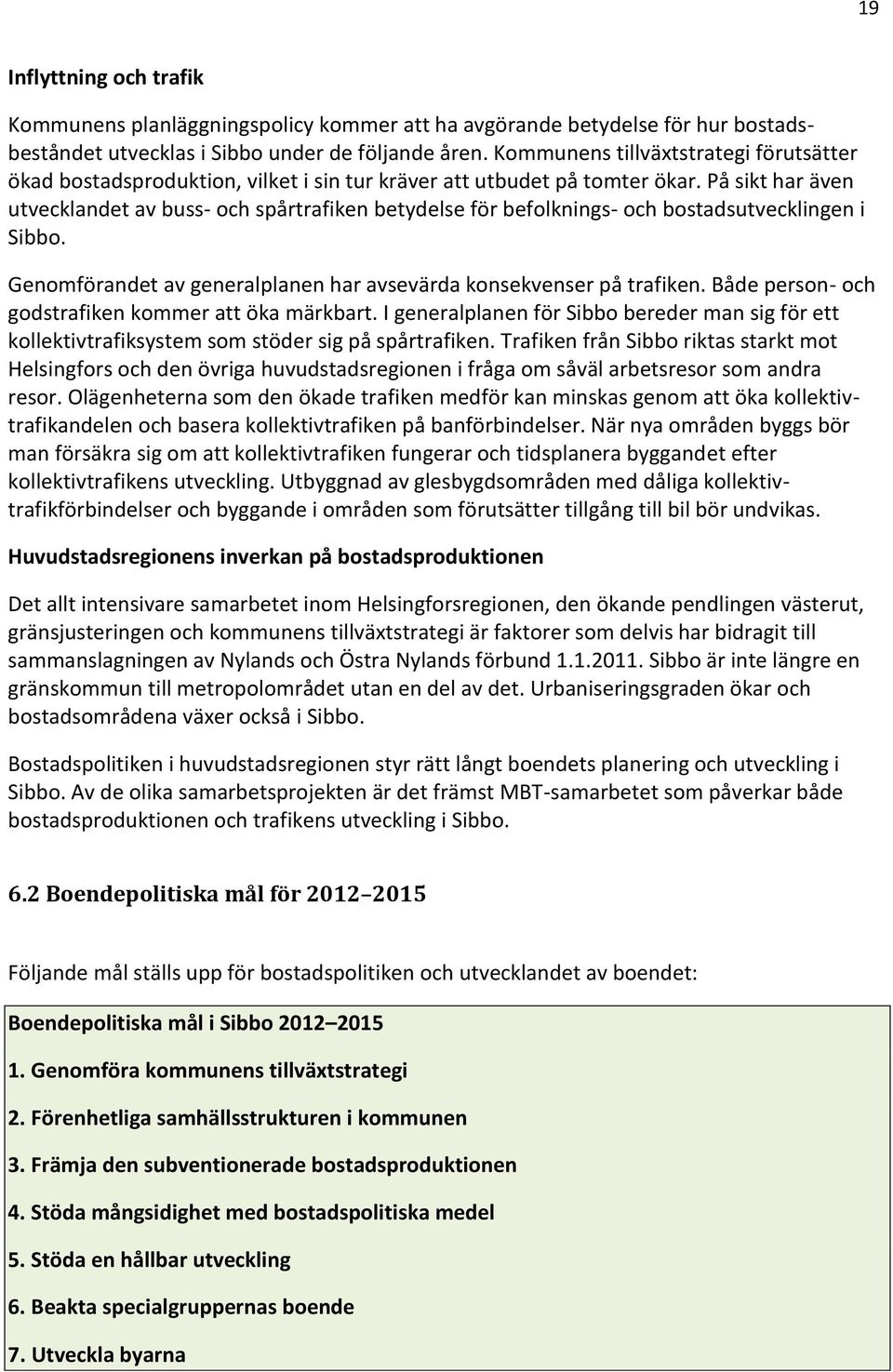 19

Inflyttning och trafik

Kommunens planläggningspolicy kommer att ha avgörande betydelse för hur bostadsbeståndet utvecklas i Sibbo under de följande åren. Kommunens tillväxtstrategi förutsätter ökad bostadsproduktion, vilket i sin tur kräver att utbudet på tomter ökar. På sikt har även utvecklandet av buss- och spårtrafiken betydelse för befolknings- och bostadsutvecklingen i Sibbo.

Genomförandet av generalplanen har avsevärda konsekvenser på trafiken. Både person- och godstrafiken kommer att öka märkbart. I generalplanen för Sibbo bereder man sig för ett kollektivtrafiksystem som stöder sig på spårtrafiken. Trafiken från Sibbo riktas starkt mot Helsingfors och den övriga huvudstadsregionen i fråga om såväl arbetsresor som andra resor. Olägenheterna som den ökade trafiken medför kan minskas genom att öka kollektivtrafikandelen och basera kollektivtrafiken på banförbindelser. När nya områden byggs bör man försäkra sig om att kollektivtrafiken fungerar och tidsplanera byggandet efter kollektivtrafikens utveckling. Utbyggnad av glesbygdsområden med dåliga kollektivtrafikförbindelser och byggande i områden som förutsätter tillgång till bil bör undvikas.

Huvudstadsregionens inverkan på bostadsproduktionen

Det allt intensivare samarbetet inom Helsingforsregionen, den ökande pendlingen västerut, gränsjusteringen och kommunens tillväxtstrategi är faktorer som delvis har bidragit till sammanslagningen av Nylands och Östra Nylands förbund 1.1.2011. Sibbo är inte längre en gränskommun till metropolområdet utan en del av det. Urbaniseringsgraden ökar och bostadsområdena växer också i Sibbo.

Bostadspolitiken i huvudstadsregionen styr rätt långt boendets planering och utveckling i Sibbo. Av de olika samarbetsprojekten är det främst MBT-samarbetet som påverkar både bostadsproduktionen och trafikens utveckling i Sibbo.

6.2 Boendepolitiska mål för 2012–2015

Följande mål ställs upp för bostadspolitiken och utvecklandet av boendet:

Boendepolitiska mål i Sibbo 2012–2015

1. Genomföra kommunens tillväxtstrategi

2. Förenhetliga samhällsstrukturen i kommunen

3. Främja den subventionerade bostadsproduktionen

4. Stöda mångsidighet med bostadspolitiska medel

5. Stöda en hållbar utveckling

6. Beakta specialgruppernas boende

7. Utveckla byarna